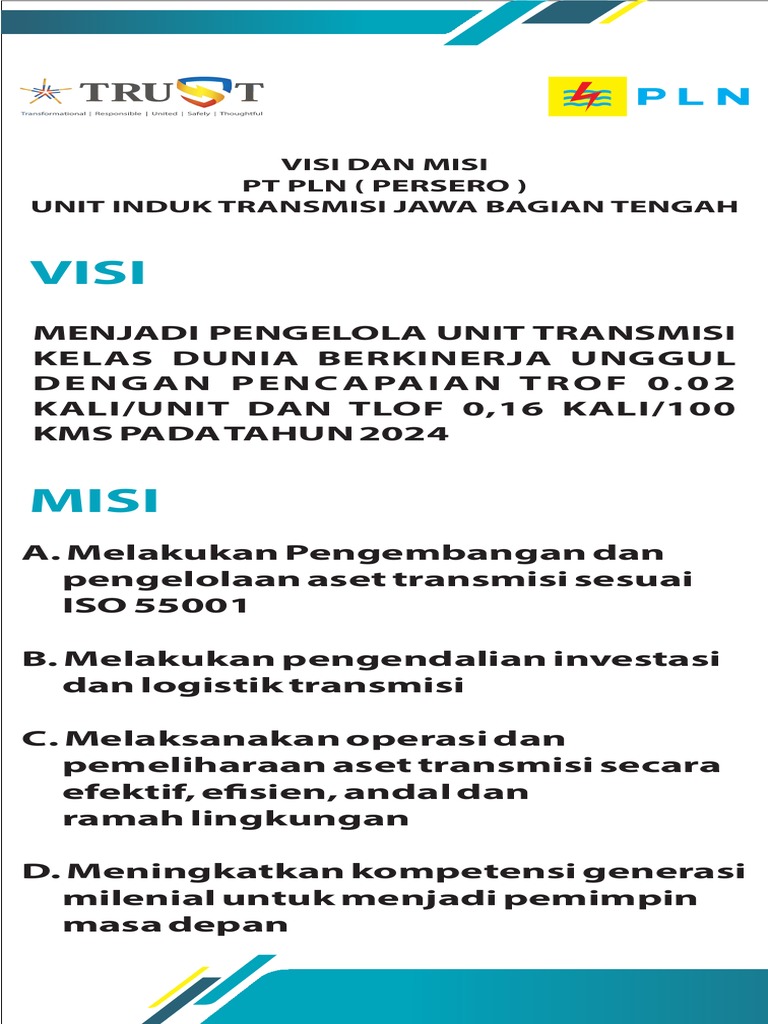 TRUST
Transformational | Responsible | United | Safety | Thoughtful

PLN

VISI DAN MISI
PT PLN ( PERSERO )
UNIT INDUK TRANSMISI JAWA BAGIAN TENGAH

VISI

MENJADI PENGELOLA UNIT TRANSMISI KELAS DUNIA BERKINERJA UNGGUL DENGAN PENCAPAIAN TROF 0.02 KALI/UNIT DAN TLOF 0,16 KALI/100 KMS PADA TAHUN 2024

MISI

A. Melakukan Pengembangan dan pengelolaan aset transmisi sesuai ISO 55001

B. Melakukan pengendalian investasi dan logistik transmisi

C. Melaksanakan operasi dan pemeliharaan aset transmisi secara efektif, efisien, andal dan ramah lingkungan

D. Meningkatkan kompetensi generasi milenial untuk menjadi pemimpin masa depan